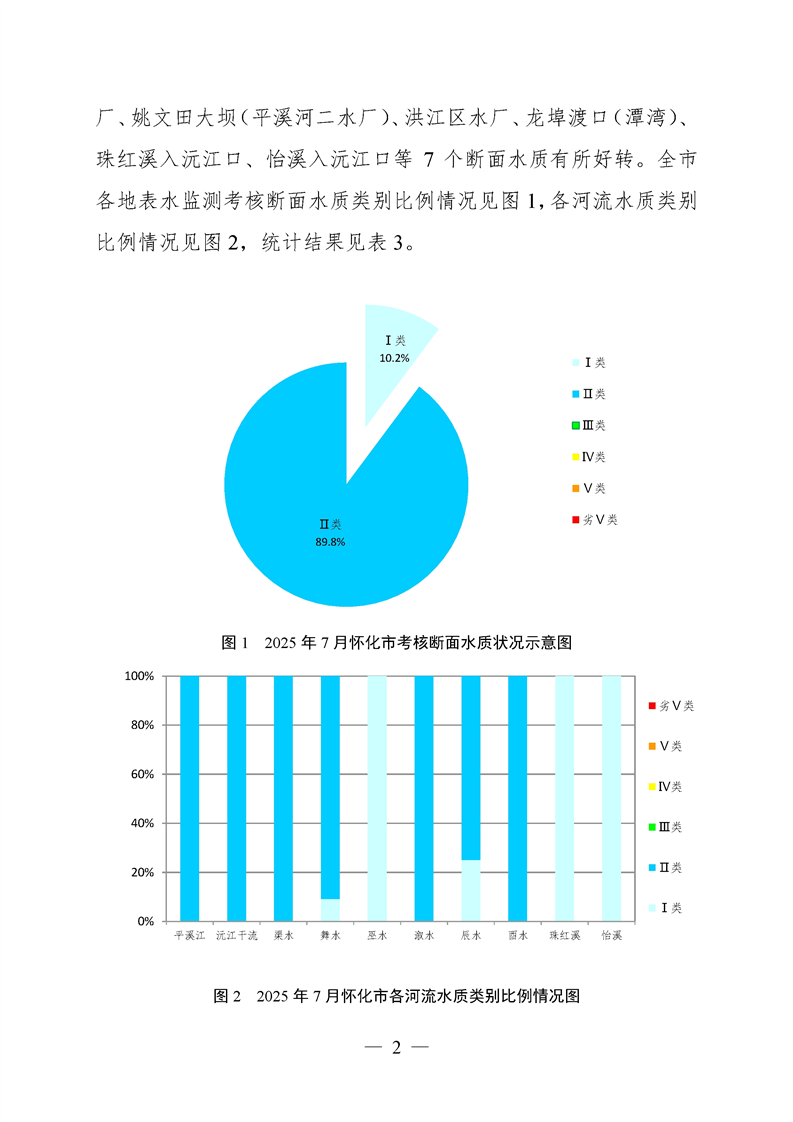 厂、姚文田大坝（平溪河二水厂）、洪江区水厂、龙埠渡口（潭湾）、珠红溪入沅江口、怡溪入沅江口等 7 个断面水质有所好转。全市各地表水监测考核断面水质类别比例情况见图 1，各河流水质类别比例情况见图 2，统计结果见表 3。

Ⅰ类
10.2%

Ⅱ类
89.8%

Ⅰ类
Ⅱ类
Ⅲ类
Ⅳ类
Ⅴ类
劣Ⅴ类

图 1 2025 年 7 月怀化市考核断面水质状况示意图

100%
80%
60%
40%
20%
0%

平溪江 沅江干流 渠水 舞水 巫水 溆水 辰水 酉水 珠红溪 怡溪

劣Ⅴ类
Ⅴ类
Ⅳ类
Ⅲ类
Ⅱ类
Ⅰ类

图 2 2025 年 7 月怀化市各河流水质类别比例情况图

— 2 —